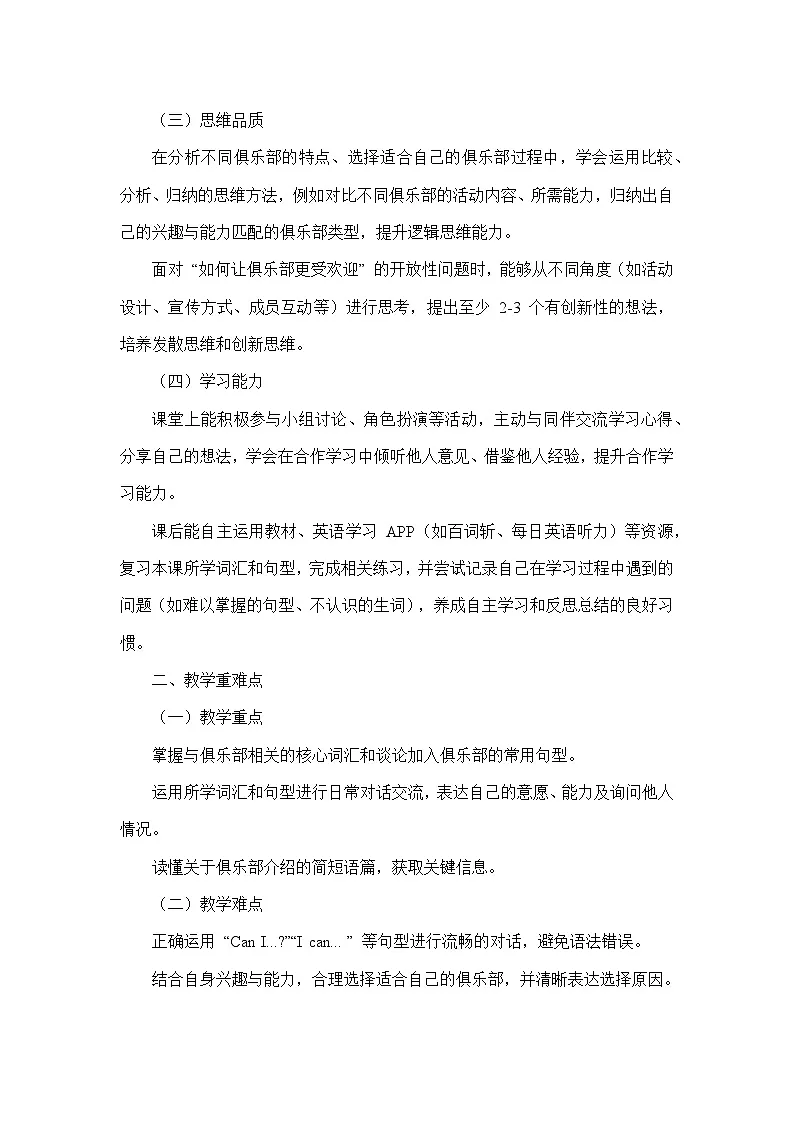 （三）思维品质

在分析不同俱乐部的特点、选择适合自己的俱乐部过程中，学会运用比较、分析、归纳的思维方法，例如对比不同俱乐部的活动内容、所需能力，归纳出自己的兴趣与能力匹配的俱乐部类型，提升逻辑思维能力。

面对“如何让俱乐部更受欢迎”的开放性问题时，能够从不同角度（如活动设计、宣传方式、成员互动等）进行思考，提出至少 2-3 个有创新性的想法，培养发散思维和创新思维。

（四）学习能力

课堂上能积极参与小组讨论、角色扮演等活动，主动与同伴交流学习心得、分享自己的想法，学会在合作学习中倾听他人意见、借鉴他人经验，提升合作学习能力。

课后能自主运用教材、英语学习 APP（如百词斩、每日英语听力）等资源，复习本课所学词汇和句型，完成相关练习，并尝试记录自己在学习过程中遇到的问题（如难以掌握的句型、不认识的生词），养成自主学习和反思总结的良好习惯。

二、教学重难点

（一）教学重点

掌握与俱乐部相关的核心词汇和谈论加入俱乐部的常用句型。

运用所学词汇和句型进行日常对话交流，表达自己的意愿、能力及询问他人情况。

读懂关于俱乐部介绍的简短语篇，获取关键信息。

（二）教学难点

正确运用“Can I...?”“I can...”等句型进行流畅的对话，避免语法错误。

结合自身兴趣与能力，合理选择适合自己的俱乐部，并清晰表达选择原因。